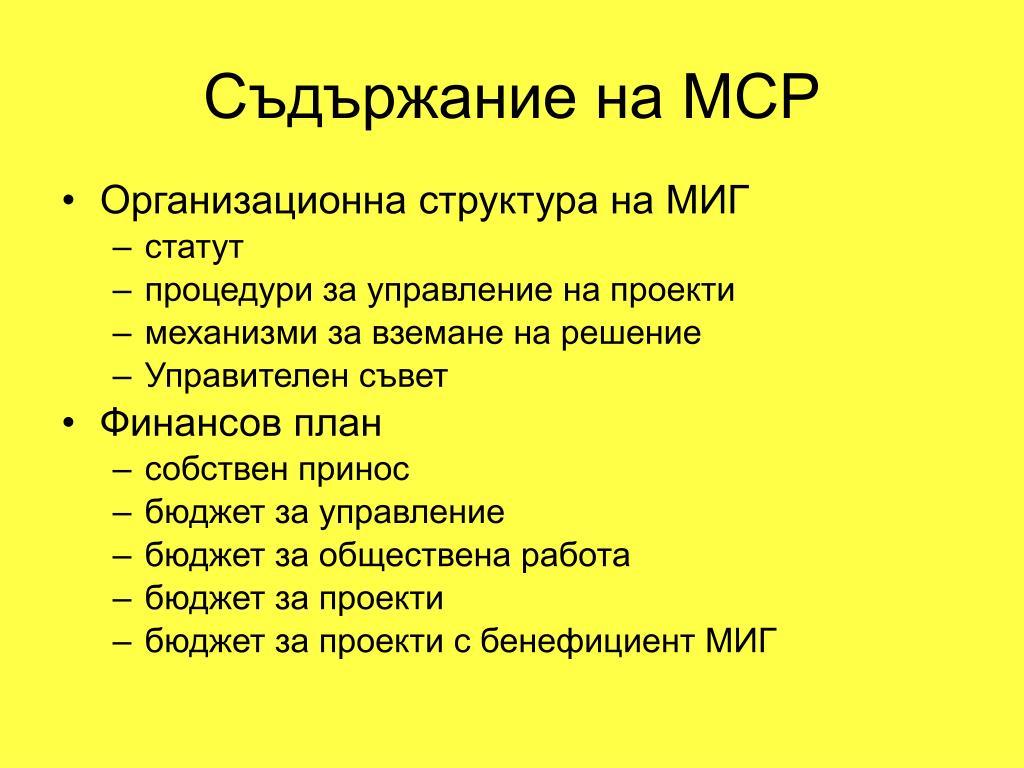 Съдържание на МСР

• Организационна структура на МИГ
– статут
– процедури за управление на проекти
– механизми за вземане на решение
– Управителен съвет
• Финансов план
– собствен принос
– бюджет за управление
– бюджет за обществена работа
– бюджет за проекти
– бюджет за проекти с бенефициент МИГ